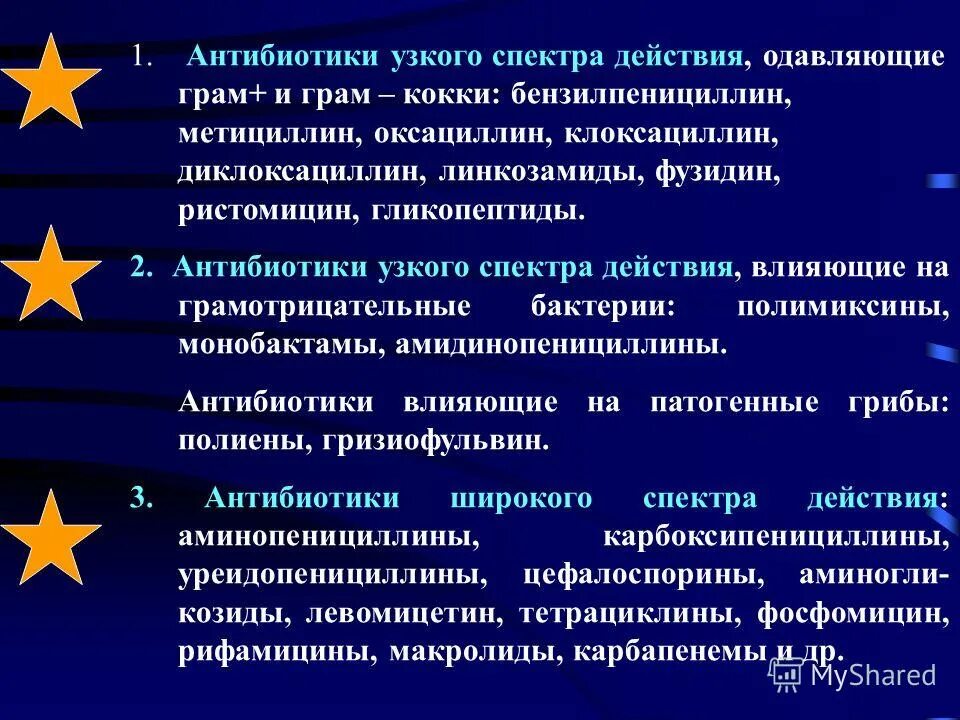 1. Антибиотики узкого спектра действия, одавляющие грам+ и грам – кокки: бензилпенициллин, метициллин, оксациллин, клоксациллин, диклоксациллин, линкозамиды, фузидин, ристомицин, гликопептиды.

2. Антибиотики узкого спектра действия, влияющие на грамотрицательные бактерии: полимиксины, монобактамы, амидинопенициллины.

Антибиотики влияющие на патогенные грибы: полиены, гризиофульвин.

3. Антибиотики широкого спектра действия: аминопенициллины, карбоксипенициллины, уреидопенициллины, цефалоспорины, аминогликозиды, левомицетин, тетрациклины, фосфомицин, рифамицины, макролиды, карбапенемы и др.

MyShared